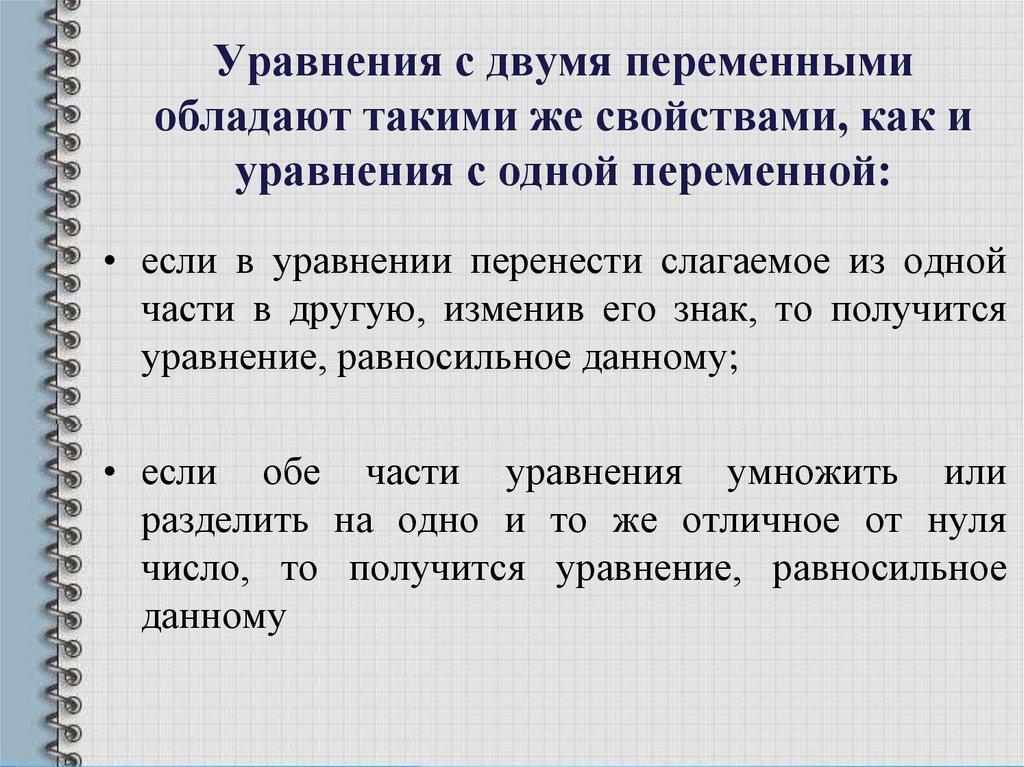 Уравнения с двумя переменными обладают такими же свойствами, как и уравнения с одной переменной:

• если в уравнении перенести слагаемое из одной части в другую, изменив его знак, то получится уравнение, равносильное данному;

• если обе части уравнения умножить или разделить на одно и то же отличное от нуля число, то получится уравнение, равносильное данному